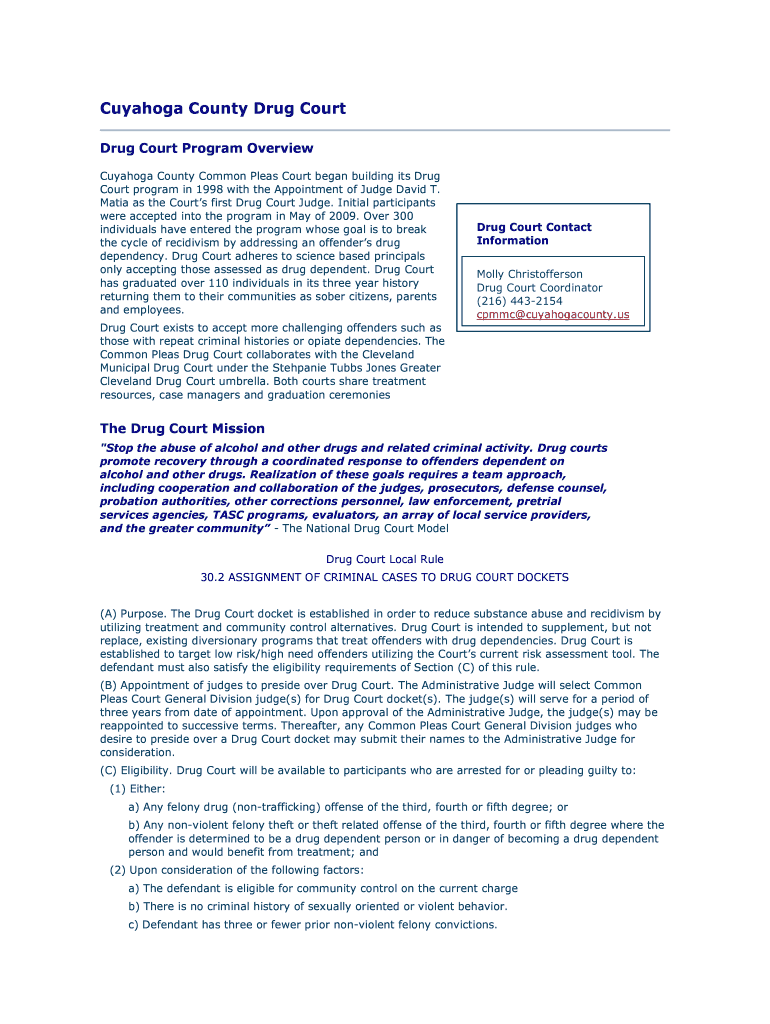 Cuyahoga County Drug Court

Drug Court Program Overview

Cuyahoga County Common Pleas Court began building its Drug Court program in 1998 with the Appointment of Judge David T. Matia as the Court's first Drug Court Judge. Initial participants were accepted into the program in May of 2009. Over 300 individuals have entered the program whose goal is to break the cycle of recidivism by addressing an offender's drug dependency. Drug Court adheres to science based principals only accepting those assessed as drug dependent. Drug Court has graduated over 110 individuals in its three year history returning them to their communities as sober citizens, parents and employees.

Drug Court exists to accept more challenging offenders such as those with repeat criminal histories or opiate dependencies. The Common Pleas Drug Court collaborates with the Cleveland Municipal Drug Court under the Stehpanie Tubbs Jones Greater Cleveland Drug Court umbrella. Both courts share treatment resources, case managers and graduation ceremonies

Drug Court Contact Information

Molly Christofferson
Drug Court Coordinator
(216) 443-2154
cpmmc@cuyahogacounty.us

The Drug Court Mission

"Stop the abuse of alcohol and other drugs and related criminal activity. Drug courts promote recovery through a coordinated response to offenders dependent on alcohol and other drugs. Realization of these goals requires a team approach, including cooperation and collaboration of the judges, prosecutors, defense counsel, probation authorities, other corrections personnel, law enforcement, pretrial services agencies, TASC programs, evaluators, an array of local service providers, and the greater community" - The National Drug Court Model

Drug Court Local Rule

30.2 ASSIGNMENT OF CRIMINAL CASES TO DRUG COURT DOCKETS

(A) Purpose. The Drug Court docket is established in order to reduce substance abuse and recidivism by utilizing treatment and community control alternatives. Drug Court is intended to supplement, but not replace, existing diversionary programs that treat offenders with drug dependencies. Drug Court is established to target low risk/high need offenders utilizing the Court's current risk assessment tool. The defendant must also satisfy the eligibility requirements of Section (C) of this rule.

(B) Appointment of judges to preside over Drug Court. The Administrative Judge will select Common Pleas Court General Division judge(s) for Drug Court docket(s). The judge(s) will serve for a period of three years from date of appointment. Upon approval of the Administrative Judge, the judge(s) may be reappointed to successive terms. Thereafter, any Common Pleas Court General Division judges who desire to preside over a Drug Court docket may submit their names to the Administrative Judge for consideration.

(C) Eligibility. Drug Court will be available to participants who are arrested for or pleading guilty to:

(1) Either:

a) Any felony drug (non-trafficking) offense of the third, fourth or fifth degree; or

b) Any non-violent felony theft or theft related offense of the third, fourth or fifth degree where the offender is determined to be a drug dependent person or in danger of becoming a drug dependent person and would benefit from treatment; and

(2) Upon consideration of the following factors:

a) The defendant is eligible for community control on the current charge

b) There is no criminal history of sexually oriented or violent behavior.

c) Defendant has three or fewer prior non-violent felony convictions.